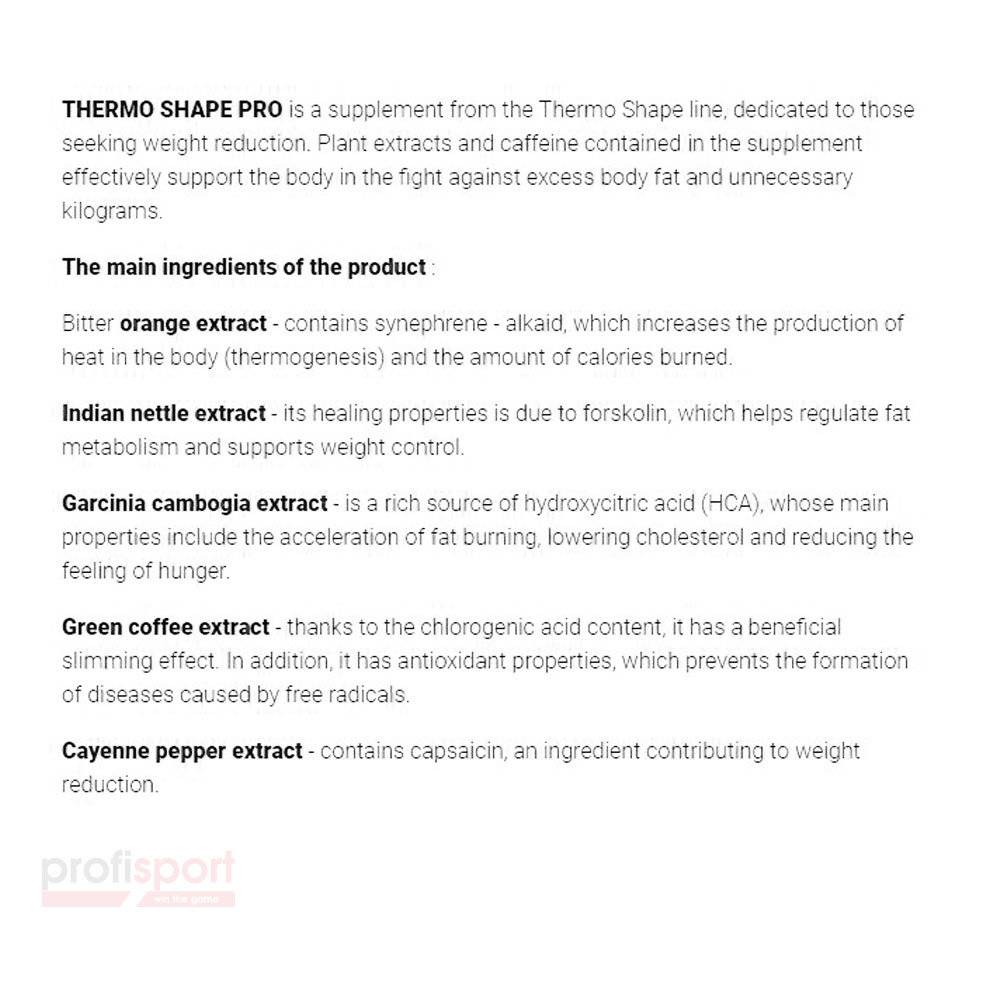 THERMO SHAPE PRO is a supplement from the Thermo Shape line, dedicated to those seeking weight reduction. Plant extracts and caffeine contained in the supplement effectively support the body in the fight against excess body fat and unnecessary kilograms.

The main ingredients of the product :

Bitter orange extract - contains synephrene - alkaid, which increases the production of heat in the body (thermogenesis) and the amount of calories burned.

Indian nettle extract - its healing properties is due to forskolin, which helps regulate fat metabolism and supports weight control.

Garcinia cambogia extract - is a rich source of hydroxycitric acid (HCA), whose main properties include the acceleration of fat burning, lowering cholesterol and reducing the feeling of hunger.

Green coffee extract - thanks to the chlorogenic acid content, it has a beneficial slimming effect. In addition, it has antioxidant properties, which prevents the formation of diseases caused by free radicals.

Cayenne pepper extract - contains capsaicin, an ingredient contributing to weight reduction.

profisport
win the game